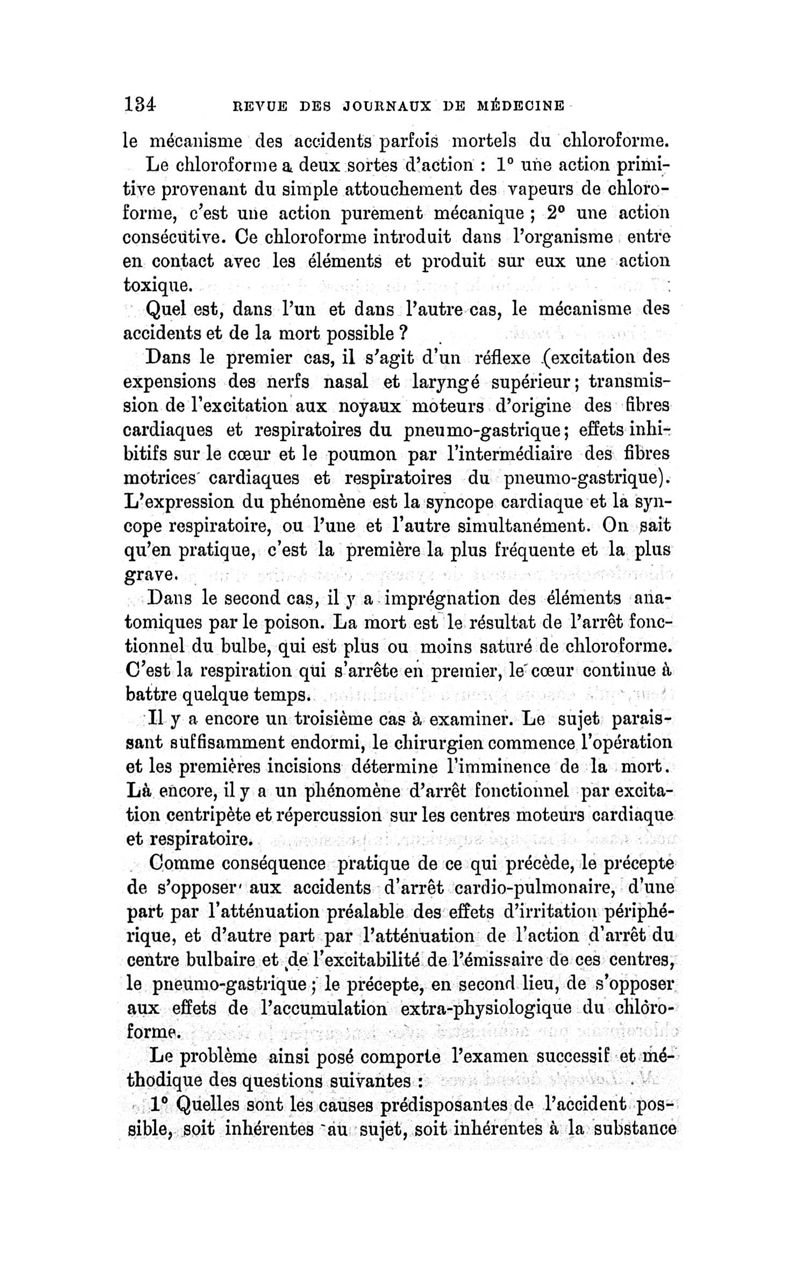 134 REVUE DES JOURNAUX DE MÉDECINE

le mécanisme des accidents parfois mortels du chloroforme.

Le chloroforme a deux sortes d'action : 1° une action primitive provenant du simple attouchement des vapeurs de chloroforme, c'est une action purement mécanique ; 2° une action consécutive. Ce chloroforme introduit dans l'organisme entre en contact avec les éléments et produit sur eux une action toxique.

Quel est, dans l'un et dans l'autre cas, le mécanisme des accidents et de la mort possible ?

Dans le premier cas, il s'agit d'un réflexe (excitation des expensions des nerfs nasal et laryngé supérieur; transmission de l'excitation aux noyaux moteurs d'origine des fibres cardiaques et respiratoires du pneumo-gastrique; effets inhibitifs sur le cœur et le poumon par l'intermédiaire des fibres motrices cardiaques et respiratoires du pneumo-gastrique). L'expression du phénomène est la syncope cardiaque et la syncope respiratoire, ou l'une et l'autre simultanément. On sait qu'en pratique, c'est la première la plus fréquente et la plus grave.

Dans le second cas, il y a imprégnation des éléments anatomiques par le poison. La mort est le résultat de l'arrêt fonctionnel du bulbe, qui est plus ou moins saturé de chloroforme. C'est la respiration qui s'arrête en premier, le cœur continue à battre quelque temps.

Il y a encore un troisième cas à examiner. Le sujet paraissant suffisamment endormi, le chirurgien commence l'opération et les premières incisions détermine l'imminence de la mort. Là encore, il y a un phénomène d'arrêt fonctionnel par excitation centripète et répercussion sur les centres moteurs cardiaque et respiratoire.

Comme conséquence pratique de ce qui précède, le précepte de s'opposer aux accidents d'arrêt cardio-pulmonaire, d'une part par l'atténuation préalable des effets d'irritation périphérique, et d'autre part par l'atténuation de l'action d'arrêt du centre bulbaire et de l'excitabilité de l'émissaire de ces centres, le pneumo-gastrique ; le précepte, en second lieu, de s'opposer aux effets de l'accumulation extra-physiologique du chloroforme.

Le problème ainsi posé comporte l'examen successif et méthodique des questions suivantes :

1° Quelles sont les causes prédisposantes de l'accident possible, soit inhérentes au sujet, soit inhérentes à la substance